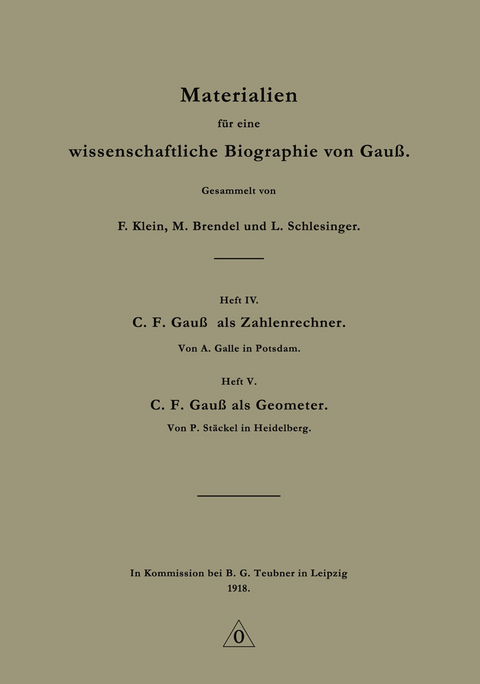 Materialien

für eine

wissenschaftliche Biographie von Gauß.

Gesammelt von

F. Klein, M. Brendel und L. Schlesinger.

Heft IV.

C. F. Gauß als Zahlenrechner.

Von A. Galle in Potsdam.

Heft V.

C. F. Gauß als Geometer.

Von P. Stäckel in Heidelberg.

In Kommission bei B. G. Teubner in Leipzig

1918.

0